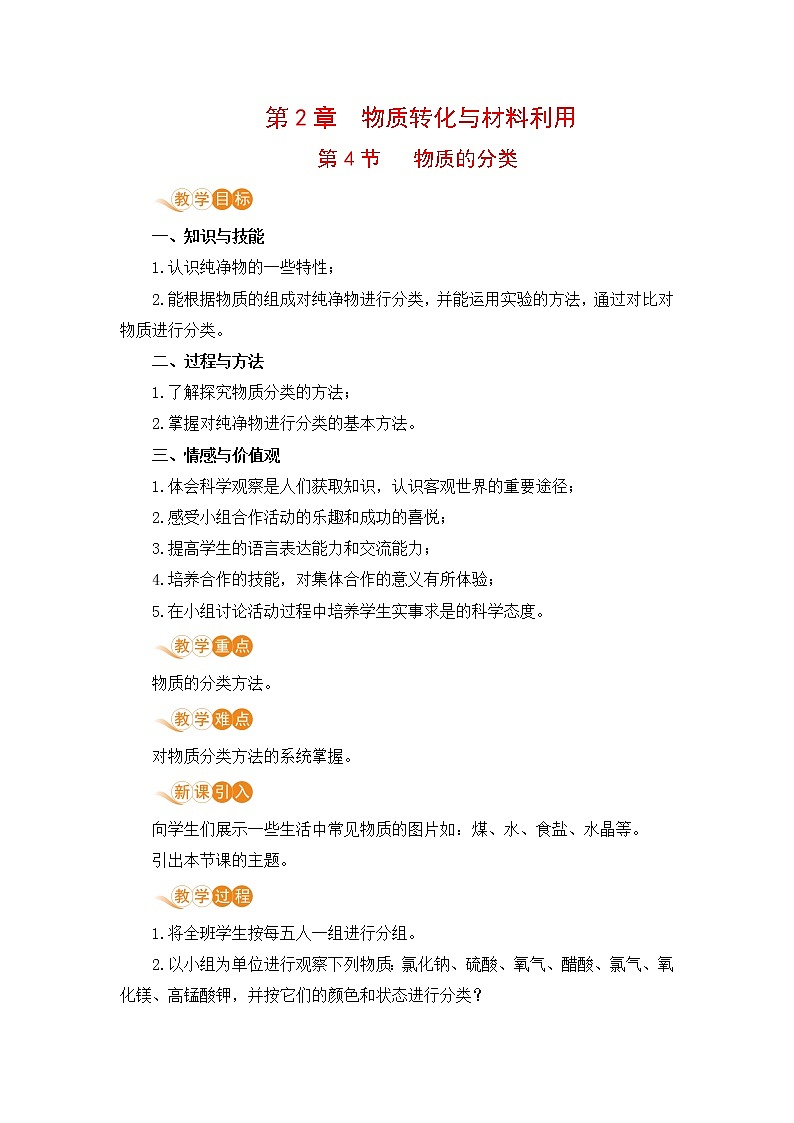 第 2 章　物质转化与材料利用

第 4 节　物质的分类

教学目标

一、知识与技能

1.认识纯净物的一些特性；

2.能根据物质的组成对纯净物进行分类，并能运用实验的方法，通过对比对物质进行分类。

二、过程与方法

1.了解探究物质分类的方法；

2.掌握对纯净物进行分类的基本方法。

三、情感与价值观

1.体会科学观察是人们获取知识，认识客观世界的重要途径；

2.感受小组合作活动的乐趣和成功的喜悦；

3.提高学生的语言表达能力和交流能力；

4.培养合作的技能，对集体合作的意义有所体验；

5.在小组讨论活动过程中培养学生实事求是的科学态度。

教学重点

物质的分类方法。

教学难点

对物质分类方法的系统掌握。

新课引入

向学生们展示一些生活中常见物质的图片如：煤、水、食盐、水晶等。

引出本节课的主题。

教学过程

1.将全班学生按每五人一组进行分组。

2.以小组为单位进行观察下列物质：氯化钠、硫酸、氧气、醋酸、氯气、氧化镁、高锰酸钾，并按它们的颜色和状态进行分类？